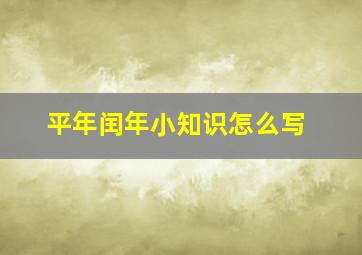 平年闰年小知识怎么写